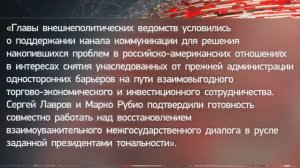 «Главы внешнеполитических ведомств условились о поддержании канала коммуникации для решения накопившихся проблем в российско-американских отношениях в интересах снятия унаследованных от прежней администрации односторонних барьеров на пути взаимовыгодного торгово-экономического и инвестиционного сотрудничества. Сергей Лавров и Марко Рубио подтвердили готовность совместно работать над восстановлением взаимоуважительного межгосударственного диалога в русле заданной президентами тональности».